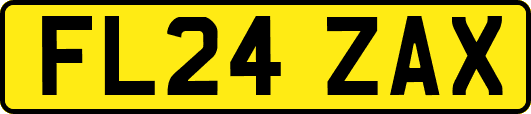 FL24 ZAX